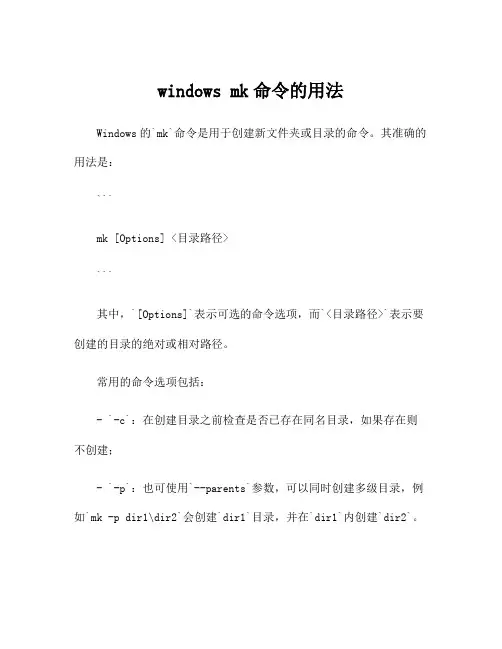 windows mk 命令的用法

Windows 的`mk`命令是用于创建新文件夹或目录的命令。其准确的用法是：

```

mk [Options] <目录路径>

```

其中，`[Options]`表示可选的命令选项，而`<目录路径>`表示要创建的目录的绝对或相对路径。

常用的命令选项包括：

- `-c`：在创建目录之前检查是否已存在同名目录，如果存在则不创建；

- `-p`：也可使用`--parents`参数，可以同时创建多级目录，例如`mk -p dir1\dir2`会创建`dir1`目录，并在`dir1`内创建`dir2`。